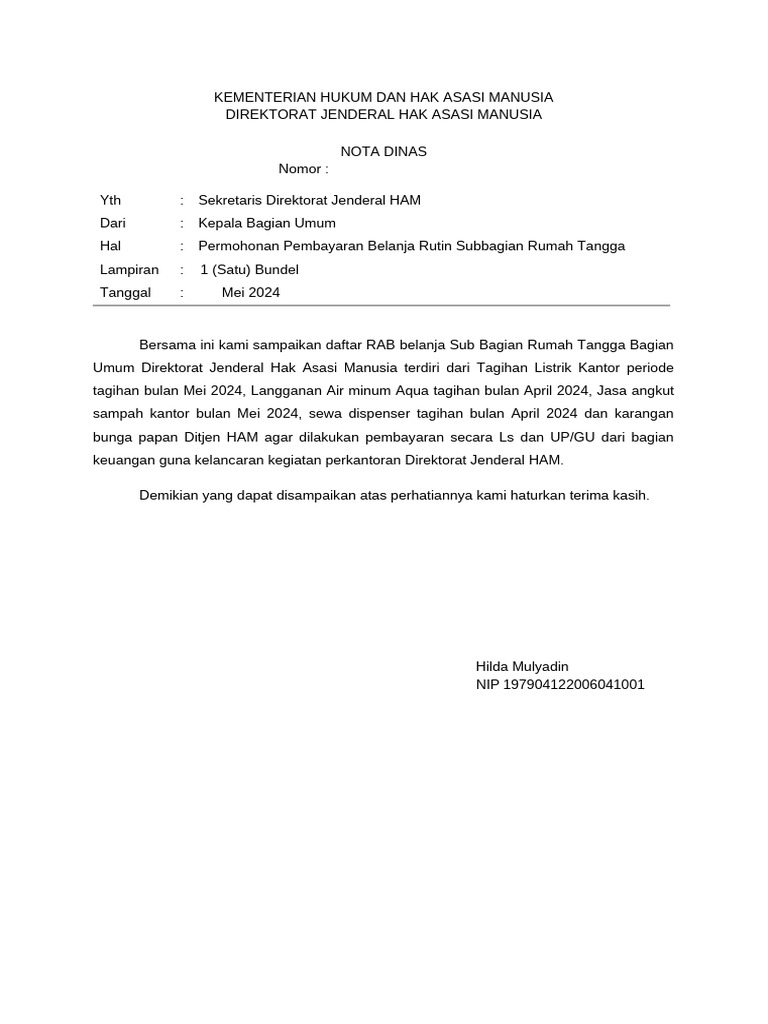 KEMENTERIAN HUKUM DAN HAK ASASI MANUSIA
DIREKTORAT JENDERAL HAK ASASI MANUSIA

NOTA DINAS
Nomor :

Yth : Sekretaris Direktorat Jenderal HAM
Dari : Kepala Bagian Umum
Hal : Permohonan Pembayaran Belanja Rutin Subbagian Rumah Tangga
Lampiran : 1 (Satu) Bundel
Tanggal : Mei 2024

Bersama ini kami sampaikan daftar RAB belanja Sub Bagian Rumah Tangga Bagian Umum Direktorat Jenderal Hak Asasi Manusia terdiri dari Tagihan Listrik Kantor periode tagihan bulan Mei 2024, Langganan Air minum Aqua tagihan bulan April 2024, Jasa angkut sampah kantor bulan Mei 2024, sewa dispenser tagihan bulan April 2024 dan karangan bunga papan Ditjen HAM agar dilakukan pembayaran secara Ls dan UP/GU dari bagian keuangan guna kelancaran kegiatan perkantoran Direktorat Jenderal HAM.

Demikian yang dapat disampaikan atas perhatiannya kami haturkan terima kasih.

Hilda Mulyadin
NIP 197904122006041001